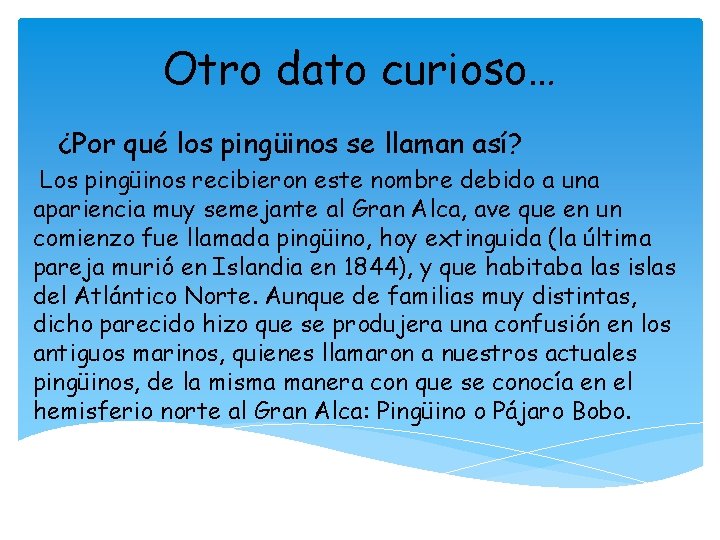 Otro dato curioso…

¿Por qué los pingüinos se llaman así?

Los pingüinos recibieron este nombre debido a una apariencia muy semejante al Gran Alca, ave que en un comienzo fue llamada pingüino, hoy extinguida (la última pareja murió en Islandia en 1844), y que habitaba las islas del Atlántico Norte. Aunque de familias muy distintas, dicho parecido hizo que se produjera una confusión en los antiguos marinos, quienes llamaron a nuestros actuales pingüinos, de la misma manera con que se conocía en el hemisferio norte al Gran Alca: Pingüino o Pájaro Bobo.